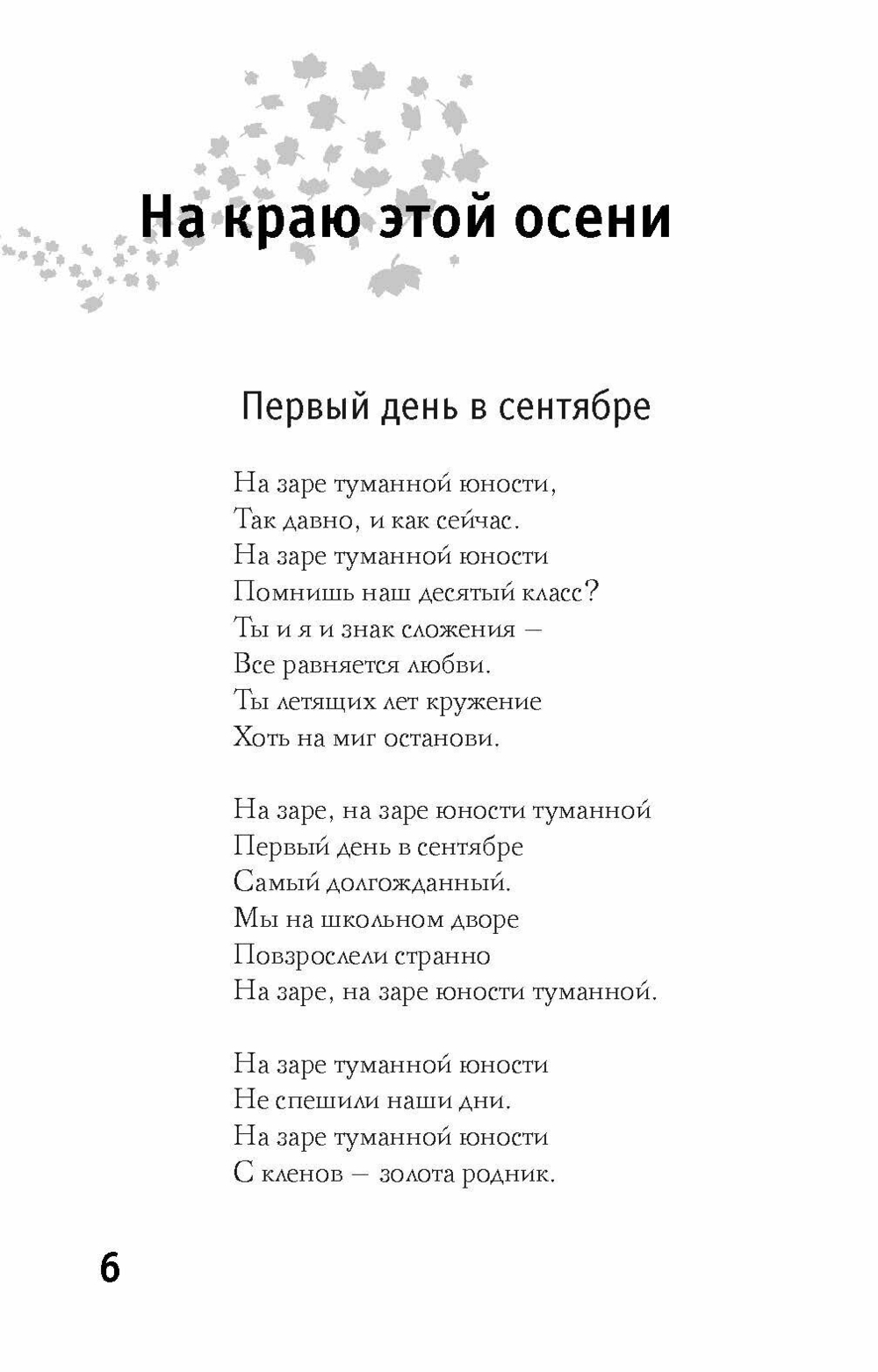 На краю этой осени

Первый день в сентябре

На заре туманной юности,
Так давно, и как сейчас.
На заре туманной юности
Помнишь наш десятый класс?
Ты и я и знак сложения –
Все равняется любви.
Ты летящих лет кружение
Хоть на миг останови.

На заре, на заре юности туманной
Первый день в сентябре
Самый долгожданный.
Мы на школьном дворе
Повзрослели странно
На заре, на заре юности туманной.

На заре туманной юности
Не спешили наши дни.
На заре туманной юности
С кленов – золота родник.

6